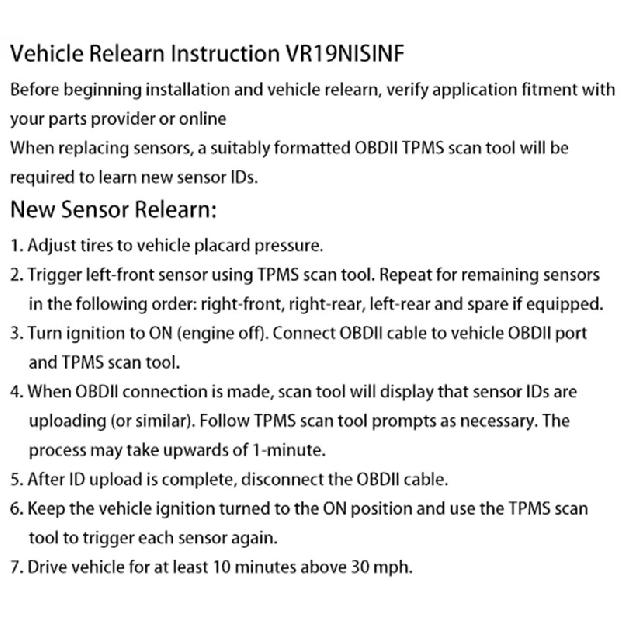 Vehicle Relearn Instruction VR19NISINF

Before beginning installation and vehicle relearn, verify application fitment with your parts provider or online

When replacing sensors, a suitably formatted OBDII TPMS scan tool will be required to learn new sensor IDs.

New Sensor Relearn:

1. Adjust tires to vehicle placard pressure.
2. Trigger left-front sensor using TPMS scan tool. Repeat for remaining sensors in the following order: right-front, right-rear, left-rear and spare if equipped.
3. Turn ignition to ON (engine off). Connect OBDII cable to vehicle OBDII port and TPMS scan tool.
4. When OBDII connection is made, scan tool will display that sensor IDs are uploading (or similar). Follow TPMS scan tool prompts as necessary. The process may take upwards of 1-minute.
5. After ID upload is complete, disconnect the OBDII cable.
6. Keep the vehicle ignition turned to the ON position and use the TPMS scan tool to trigger each sensor again.
7. Drive vehicle for at least 10 minutes above 30 mph.